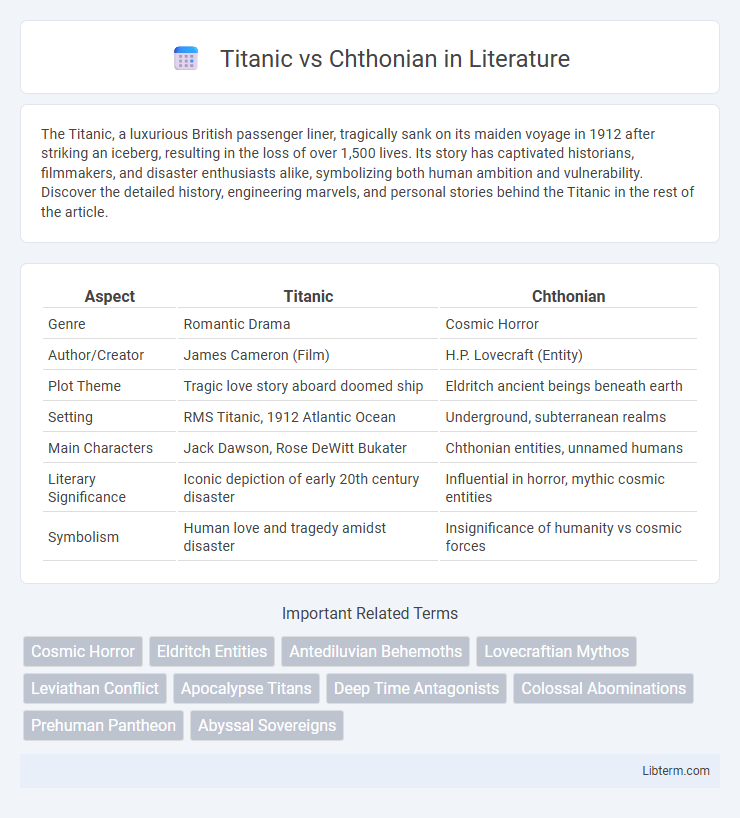 Titanic vs Chthonian in Literature

The Titanic, a luxurious British passenger liner, tragically sank on its maiden voyage in 1912 after striking an iceberg, resulting in the loss of over 1,500 lives. Its story has captivated historians, filmmakers, and disaster enthusiasts alike, symbolizing both human ambition and vulnerability. Discover the detailed history, engineering marvels, and personal stories behind the Titanic in the rest of the article.

| Aspect | Titanic | Chthonian |
|---|---|---|
| Genre | Romantic Drama | Cosmic Horror |
| Author/Creator | James Cameron (Film) | H.P. Lovecraft (Entity) |
| Plot Theme | Tragic love story aboard doomed ship | Eldritch ancient beings beneath earth |
| Setting | RMS Titanic, 1912 Atlantic Ocean | Underground, subterranean realms |
| Main Characters | Jack Dawson, Rose DeWitt Bukater | Chthonian entities, unnamed humans |
| Literary Significance | Iconic depiction of early 20th century disaster | Influential in horror, mythic cosmic entities |
| Symbolism | Human love and tragedy amidst disaster | Insignificance of humanity vs cosmic forces |

Important Related Terms

Cosmic Horror Eldritch Entities Antediluvian Behemoths Lovecraftian Mythos Leviathan Conflict Apocalypse Titans Deep Time Antagonists Colossal Abominations Prehuman Pantheon Abyssal Sovereigns

Libterm.com